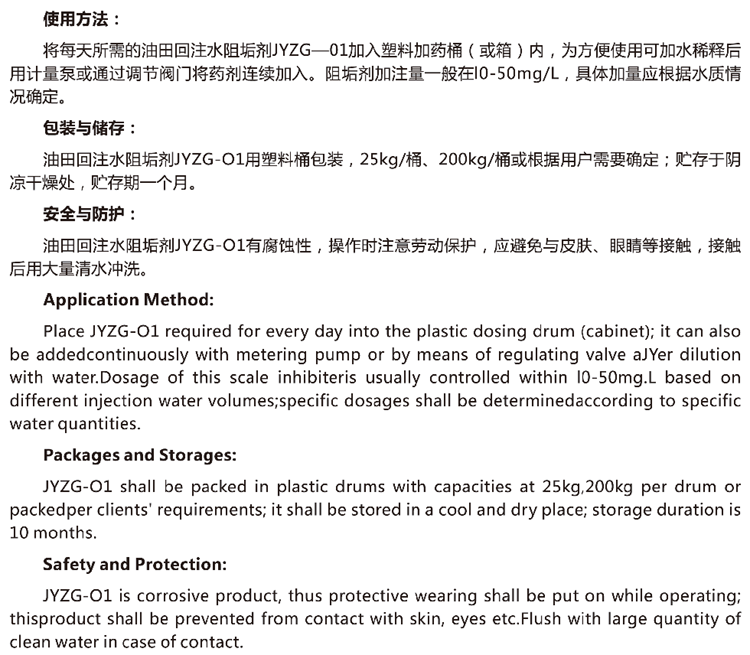 使用方法：

将每天所需的油田回注水阻垢剂JYZG—01加入塑料加药桶（或箱）内，为方便使用可加水稀释后用计量泵或通过调节阀门将药剂连续加入。阻垢剂加注量一般在l0-50mg/L，具体加量应根据水质情况确定。

包装与储存：

油田回注水阻垢剂JYZG-O1用塑料桶包装，25kg/桶、200kg/桶或根据用户需要确定；贮存于阴凉干燥处，贮存期一个月。

安全与防护：

油田回注水阻垢剂JYZG-O1有腐蚀性，操作时注意劳动保护，应避免与皮肤、眼睛等接触，接触后用大量清水冲洗。

Application Method:

Place JYZG-O1 required for every day into the plastic dosing drum (cabinet); it can also be addedcontinuously with metering pump or by means of regulating valve aJYer dilution with water.Dosage of this scale inhibiteris usually controlled within l0-50mg.L based on different injection water volumes;specific dosages shall be determinedaccording to specific water quantities.

Packages and Storages:

JYZG-O1 shall be packed in plastic drums with capacities at 25kg,200kg per drum or packedper clients' requirements; it shall be stored in a cool and dry place; storage duration is 10 months.

Safety and Protection:

JYZG-O1 is corrosive product, thus protective wearing shall be put on while operating; thisproduct shall be prevented from contact with skin, eyes etc.Flush with large quantity of clean water in case of contact.